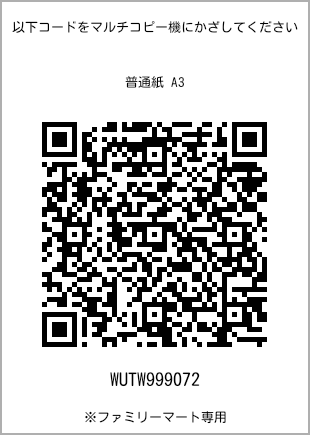 以下コードをマルチコピー機にかざしてください

普通紙 A3

WUTW999072

※ファミリーマート専用